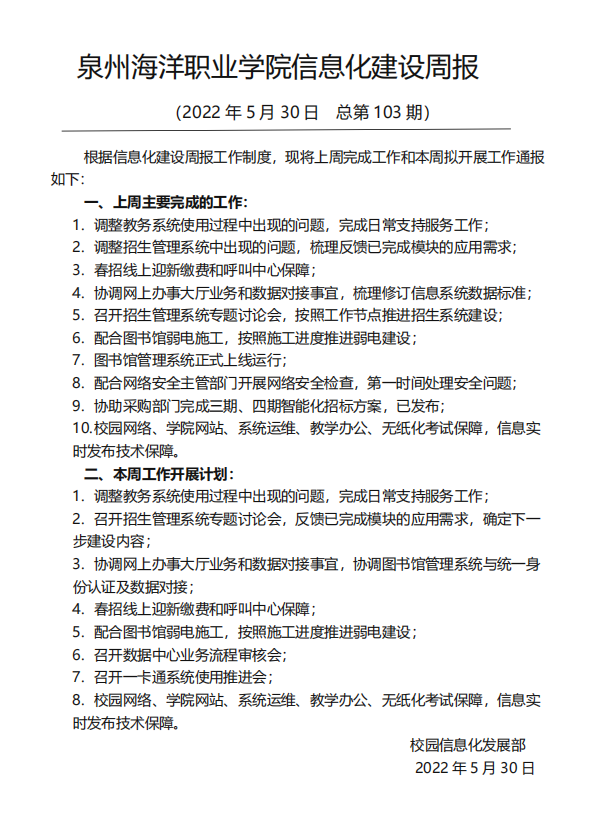 泉州海洋职业学院信息化建设周报

（2022 年 5 月 30 日　总第 103 期）

根据信息化建设周报工作制度，现将上周完成工作和本周拟开展工作通报如下：

一、上周主要完成的工作：

1. 调整教务系统使用过程中出现的问题，完成日常支持服务工作；
2. 调整招生管理系统中出现的问题，梳理反馈已完成模块的应用需求；
3. 春招线上迎新缴费和呼叫中心保障；
4. 协调网上办事大厅业务和数据对接事宜，梳理修订信息系统数据标准；
5. 召开招生管理系统专题讨论会，按照工作节点推进招生系统建设；
6. 配合图书馆弱电施工，按照施工进度推进弱电建设；
7. 图书馆管理系统正式上线运行；
8. 配合网络安全主管部门开展网络安全检查，第一时间处理安全问题；
9. 协助采购部门完成三期、四期智能化招标方案，已发布；
10.校园网络、学院网站、系统运维、教学办公、无纸化考试保障，信息实时发布技术保障。

二、本周工作开展计划：

1. 调整教务系统使用过程中出现的问题，完成日常支持服务工作；
2. 召开招生管理系统专题讨论会，反馈已完成模块的应用需求，确定下一步建设内容；
3. 协调网上办事大厅业务和数据对接事宜，协调图书馆管理系统与统一身份认证及数据对接；
4. 春招线上迎新缴费和呼叫中心保障；
5. 配合图书馆弱电施工，按照施工进度推进弱电建设；
6. 召开数据中心业务流程审核会；
7. 召开一卡通系统使用推进会；
8. 校园网络、学院网站、系统运维、教学办公、无纸化考试保障，信息实时发布技术保障。

校园信息化发展部
2022 年 5 月 30 日